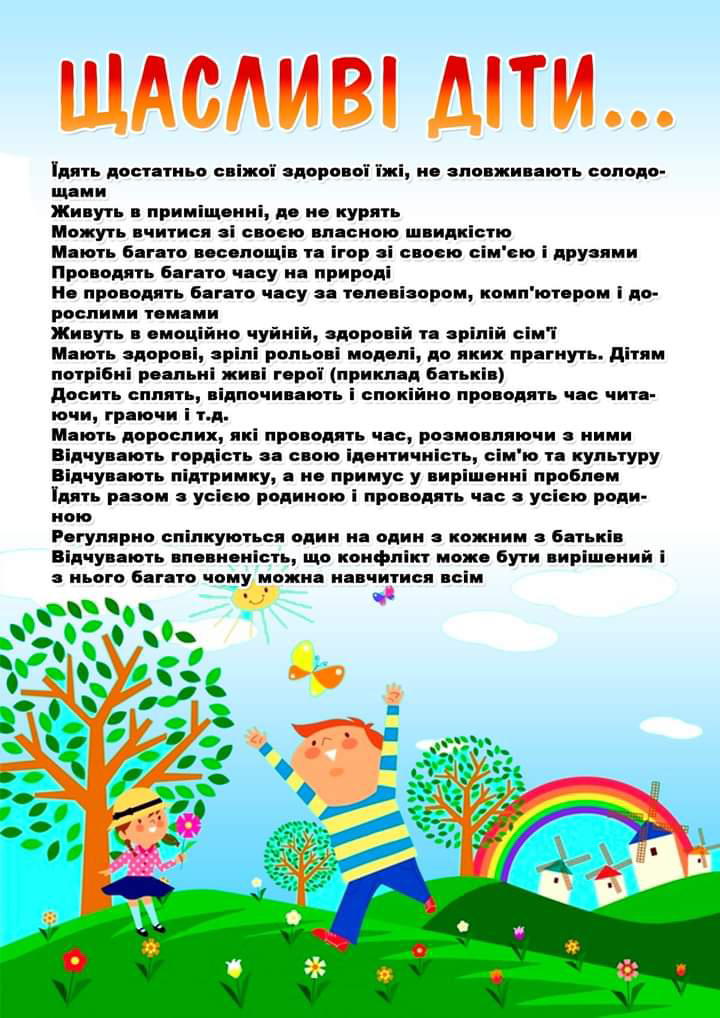 ЩАСЛИВІ ДІТИ...

Їдять достатньо свіжої здорової їжі, не зловживають солодощами
Живуть в приміщенні, де не курять
Можуть вчитися зі своєю власною швидкістю
Мають багато веселощів та ігор зі своєю сім'єю і друзями
Проводять багато часу на природі
Не проводять багато часу за телевізором, комп'ютером і дорослими темами
Живуть в емоційно чуйній, здоровій та зрілій сім'ї
Мають здорові, зрілі рольові моделі, до яких прагнуть. Дітям потрібні реальні живі герої (приклад батьків)
Досить сплять, відпочивають і спокійно проводять час читаючи, граючи і т.д.
Мають дорослих, які проводять час, розмовляючи з ними
Відчувають гордість за свою ідентичність, сім'ю та культуру
Відчувають підтримку, а не примус у вирішенні проблем
Їдять разом з усією родиною і проводять час з усією родиною
Регулярно спілкуються один на один з кожним з батьків
Відчувають впевненість, що конфлікт може бути вирішений і з нього багато чому можна навчитися всім